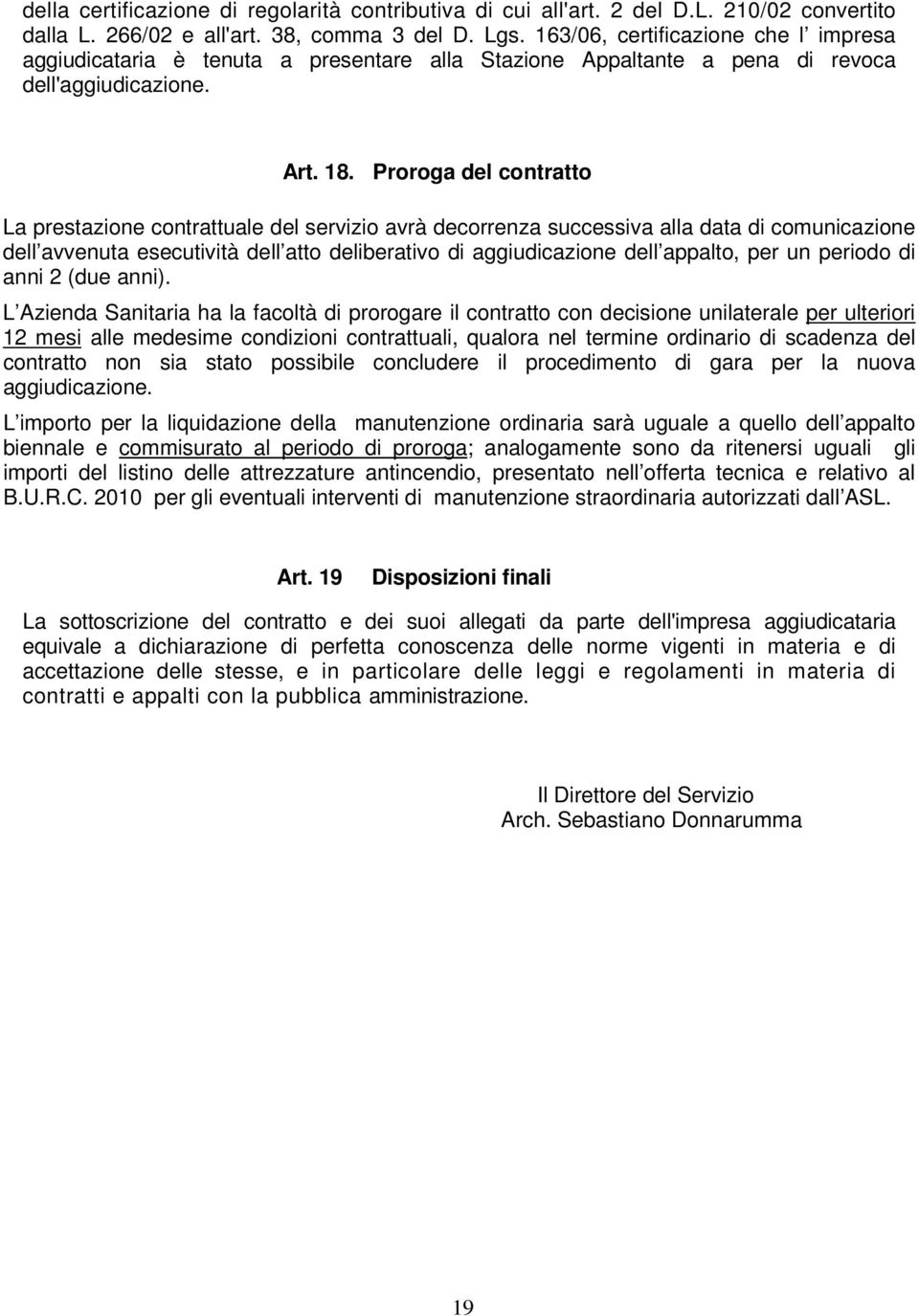 della certificazione di regolarità contributiva di cui all'art. 2 del D.L. 210/02 convertito dalla L. 266/02 e all'art. 38, comma 3 del D. Lgs. 163/06, certificazione che l impresa aggiudicataria è tenuta a presentare alla Stazione Appaltante a pena di revoca dell'aggiudicazione.

Art. 18. Proroga del contratto

La prestazione contrattuale del servizio avrà decorrenza successiva alla data di comunicazione dell avvenuta esecutività dell atto deliberativo di aggiudicazione dell appalto, per un periodo di anni 2 (due anni).

L Azienda Sanitaria ha la facoltà di prorogare il contratto con decisione unilaterale per ulteriori 12 mesi alle medesime condizioni contrattuali, qualora nel termine ordinario di scadenza del contratto non sia stato possibile concludere il procedimento di gara per la nuova aggiudicazione.

L importo per la liquidazione della manutenzione ordinaria sarà uguale a quello dell appalto biennale e commisurato al periodo di proroga; analogamente sono da ritenersi uguali gli importi del listino delle attrezzature antincendio, presentato nell offerta tecnica e relativo al B.U.R.C. 2010 per gli eventuali interventi di manutenzione straordinaria autorizzati dall ASL.

Art. 19 Disposizioni finali

La sottoscrizione del contratto e dei suoi allegati da parte dell'impresa aggiudicataria equivale a dichiarazione di perfetta conoscenza delle norme vigenti in materia e di accettazione delle stesse, e in particolare delle leggi e regolamenti in materia di contratti e appalti con la pubblica amministrazione.

Il Direttore del Servizio
Arch. Sebastiano Donnarumma

19